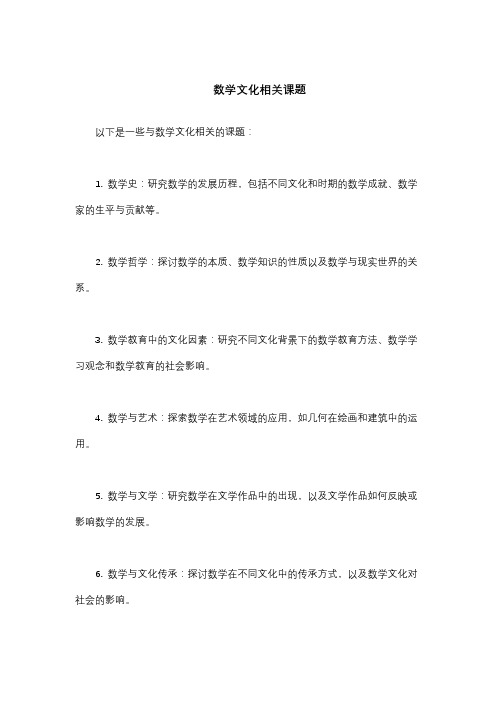 数学文化相关课题

以下是一些与数学文化相关的课题：

1. 数学史：研究数学的发展历程，包括不同文化和时期的数学成就、数学家的生平与贡献等。

2. 数学哲学：探讨数学的本质、数学知识的性质以及数学与现实世界的关系。

3. 数学教育中的文化因素：研究不同文化背景下的数学教育方法、数学学习观念和数学教育的社会影响。

4. 数学与艺术：探索数学在艺术领域的应用，如几何在绘画和建筑中的运用。

5. 数学与文学：研究数学在文学作品中的出现，以及文学作品如何反映或影响数学的发展。

6. 数学与文化传承：探讨数学在不同文化中的传承方式，以及数学文化对社会的影响。